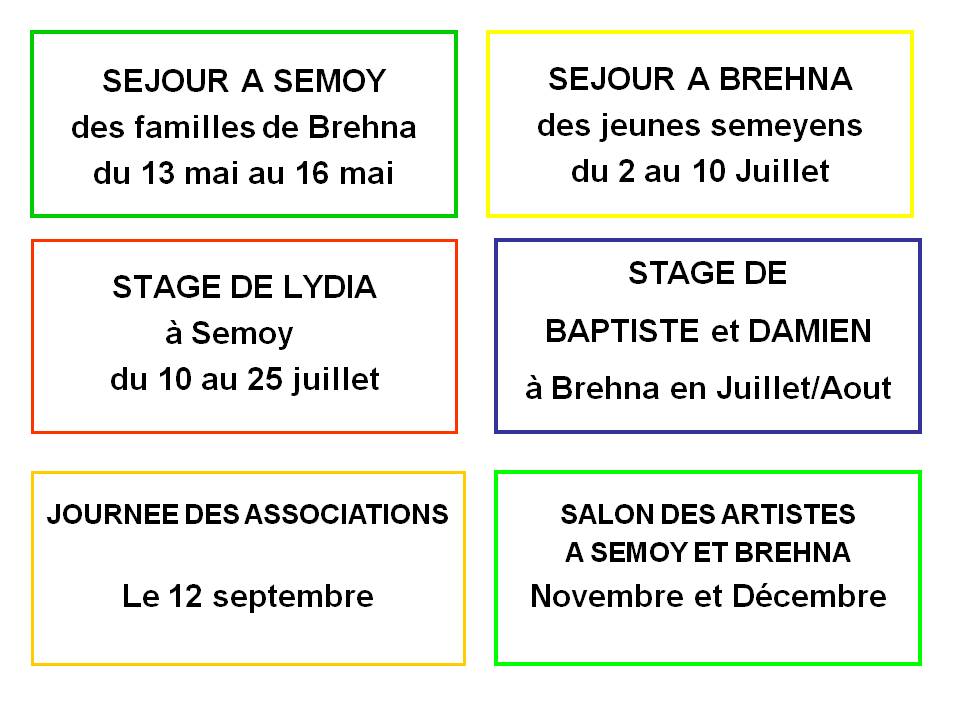 SEJOUR A SEMOY
des familles de Brehna
du 13 mai au 16 mai

SEJOUR A BREHNA
des jeunes semeyens
du 2 au 10 Juillet

STAGE DE LYDIA
à Semoy
du 10 au 25 juillet

STAGE DE
BAPTISTE et DAMIEN
à Brehna en Juillet/Aout

JOURNEE DES ASSOCIATIONS
Le 12 septembre

SALON DES ARTISTES
A SEMOY ET BREHNA
Novembre et Décembre